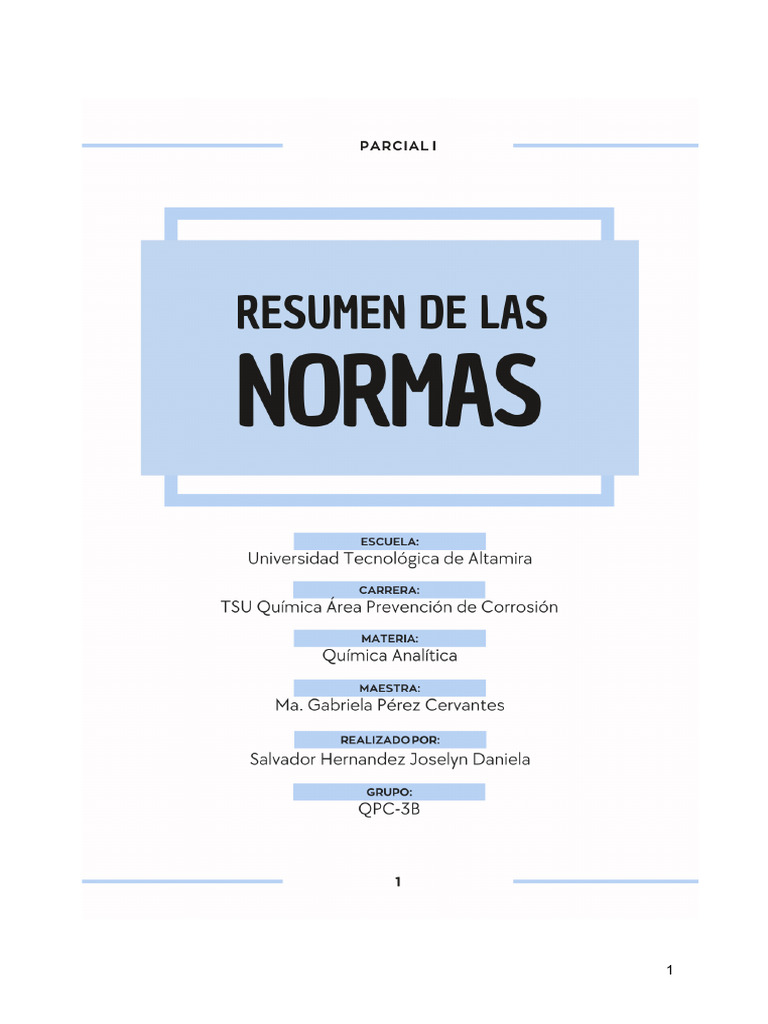 PARCIAL I

RESUMEN DE LAS
NORMAS

ESCUELA:
Universidad Tecnológica de Altamira

CARRERA:
TSU Química Área Prevención de Corrosión

MATERIA:
Química Analítica

MAESTRA:
Ma. Gabriela Pérez Cervantes

REALIZADO POR:
Salvador Hernandez Joselyn Daniela

GRUPO:
QPC-3B

1

1